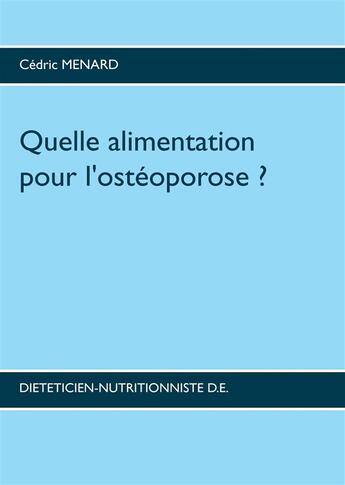 Cédric MENARD

Quelle alimentation pour l'ostéoporose ?

DIETETICIEN-NUTRITIONNISTE D.E.